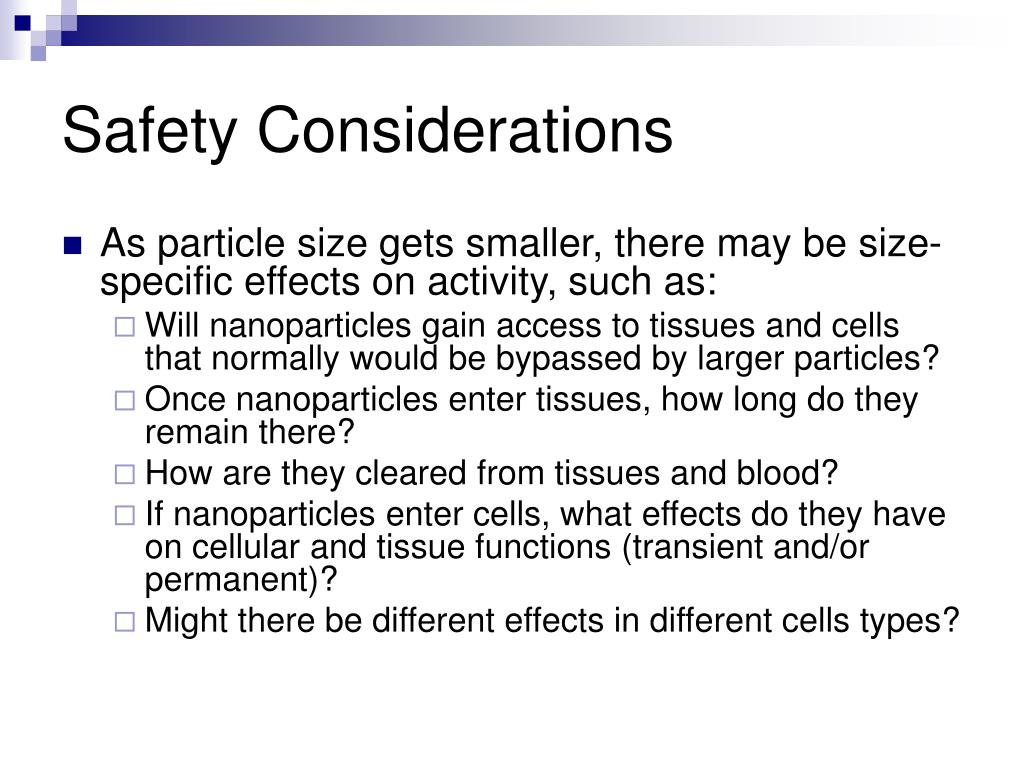 Safety Considerations

As particle size gets smaller, there may be size-specific effects on activity, such as:

Will nanoparticles gain access to tissues and cells that normally would be bypassed by larger particles?

Once nanoparticles enter tissues, how long do they remain there?

How are they cleared from tissues and blood?

If nanoparticles enter cells, what effects do they have on cellular and tissue functions (transient and/or permanent)?

Might there be different effects in different cells types?